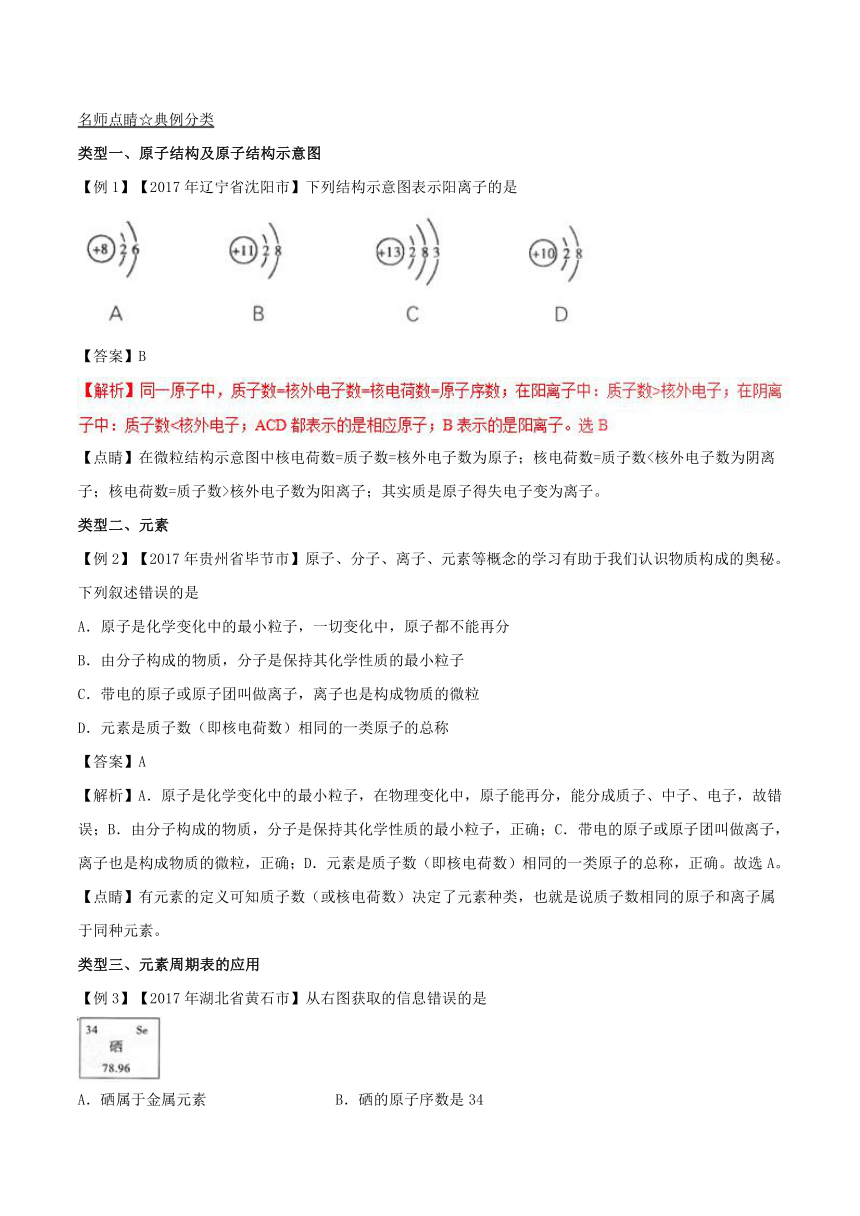 名师点睛☆典例分类

类型一、原子结构及原子结构示意图

【例1】【2017年辽宁省沈阳市】下列结构示意图表示阳离子的是

+8 2 6

+11 2 8

+13 2 8 3

+10 2 8

A B C D

【答案】B

【解析】同一原子中，质子数=核外电子数=核电荷数=原子序数；在阳离子中：质子数>核外电子；在阴离子中：质子数<核外电子；ACD都表示的是相应原子；B表示的是阳离子。选B

【点睛】在微粒结构示意图中核电荷数=质子数=核外电子数为原子；核电荷数=质子数<核外电子数为阴离子；核电荷数=质子数>核外电子数为阳离子；其实质是原子得失电子变为离子。

类型二、元素

【例2】【2017年贵州省毕节市】原子、分子、离子、元素等概念的学习有助于我们认识物质构成的奥秘。下列叙述错误的是

A．原子是化学变化中的最小粒子，一切变化中，原子都不能再分

B．由分子构成的物质，分子是保持其化学性质的最小粒子

C．带电的原子或原子团叫做离子，离子也是构成物质的微粒

D．元素是质子数（即核电荷数）相同的一类原子的总称

【答案】A

【解析】A．原子是化学变化中的最小粒子，在物理变化中，原子能再分，能分成质子、中子、电子，故错误；B．由分子构成的物质，分子是保持其化学性质的最小粒子，正确；C．带电的原子或原子团叫做离子，离子也是构成物质的微粒，正确；D．元素是质子数（即核电荷数）相同的一类原子的总称，正确。故选A。

【点睛】有元素的定义可知质子数（或核电荷数）决定了元素种类，也就是说质子数相同的原子和离子属于同种元素。

类型三、元素周期表的应用

【例3】【2017年湖北省黄石市】从右图获取的信息错误的是

34 Se
硒
78.96

A．硒属于金属元素　　B．硒的原子序数是34